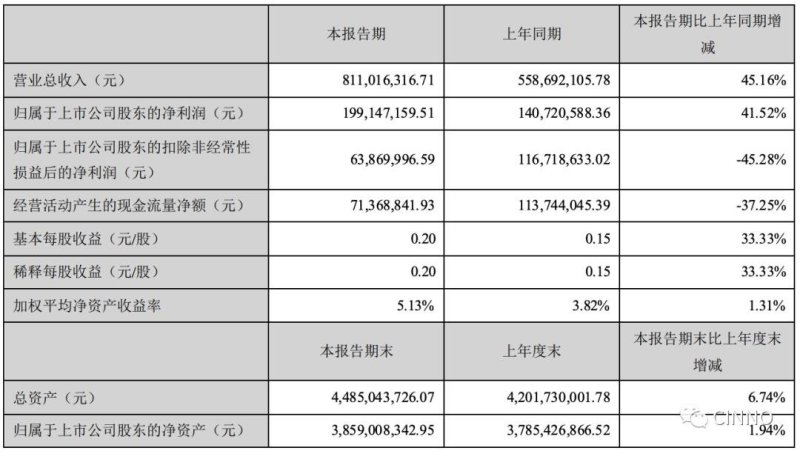 |  | 本报告期 | 上年同期 | 本报告期比上年同期增减 |
|---|---|---|---|
| 营业总收入（元） | 811,016,316.71 | 558,692,105.78 | 45.16% |
| 归属于上市公司股东的净利润（元） | 199,147,159.51 | 140,720,588.36 | 41.52% |
| 归属于上市公司股东的扣除非经常性损益后的净利润（元） | 63,869,996.59 | 116,718,633.02 | -45.28% |
| 经营活动产生的现金流量净额（元） | 71,368,841.93 | 113,744,045.39 | -37.25% |
| 基本每股收益（元/股） | 0.20 | 0.15 | 33.33% |
| 稀释每股收益（元/股） | 0.20 | 0.15 | 33.33% |
| 加权平均净资产收益率 | 5.13% | 3.82% | 1.31% |
|  | 本报告期末 | 上年度末 | 本报告期末比上年度末增减 |
| 总资产（元） | 4,485,043,726.07 | 4,201,730,001.78 | 6.74% |
| 归属于上市公司股东的净资产（元） | 3,859,008,342.95 | 3,785,426,866.52 | 1.94% |

CINNO